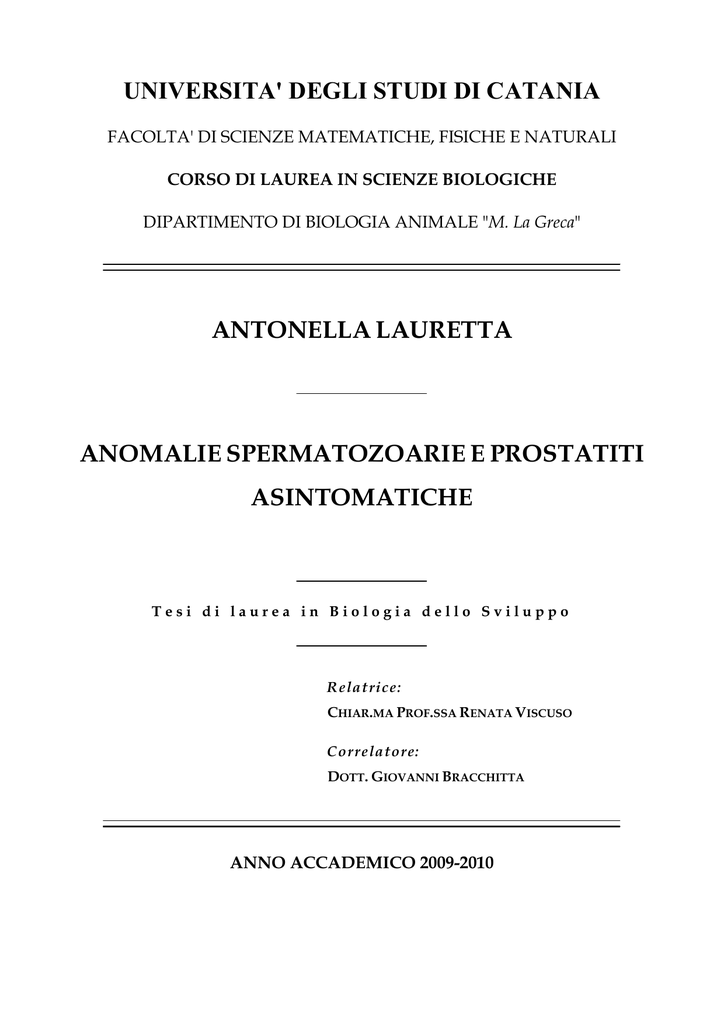 UNIVERSITA' DEGLI STUDI DI CATANIA

FACOLTA' DI SCIENZE MATEMATICHE, FISICHE E NATURALI

CORSO DI LAUREA IN SCIENZE BIOLOGICHE

DIPARTIMENTO DI BIOLOGIA ANIMALE "M. La Greca"

ANTONELLA LAURETTA

ANOMALIE SPERMATOZOARIE E PROSTATITI ASINTOMATICHE

Tesi di laurea in Biologia dello Sviluppo

Relatrice:
CHIAR.MA PROF.SSA RENATA VISCUSO

Correlatore:
DOTT. GIOVANNI BRACCHITTA

ANNO ACCADEMICO 2009-2010